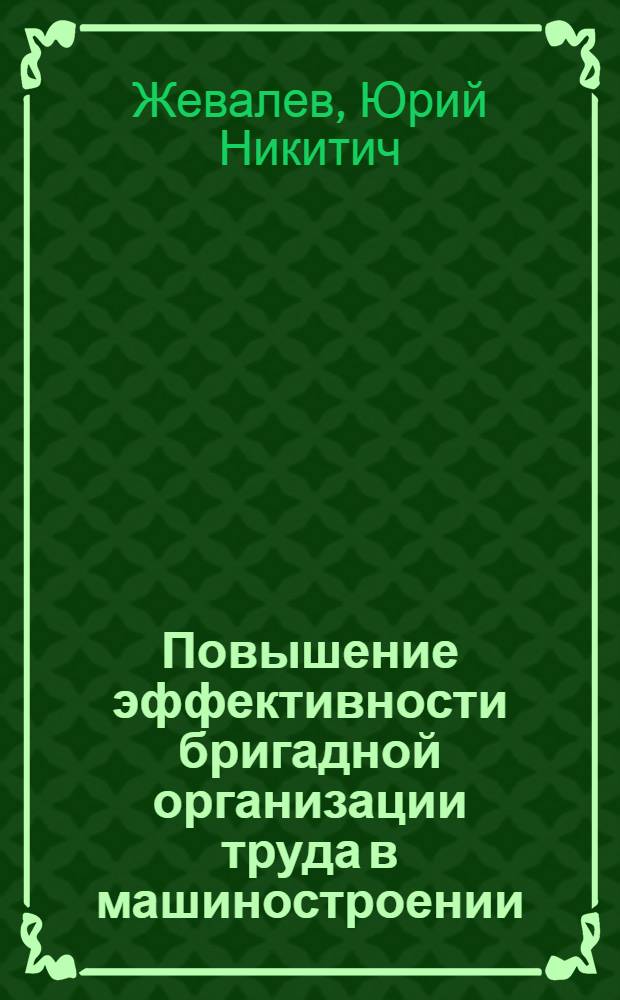 Жевалев, Юрий Никитич

Повышение эффективности бригадной организации труда в машиностроении